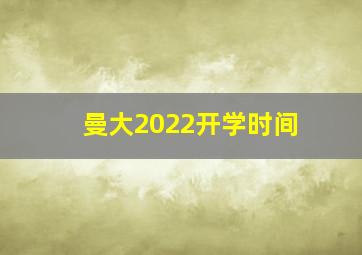 曼大2022开学时间